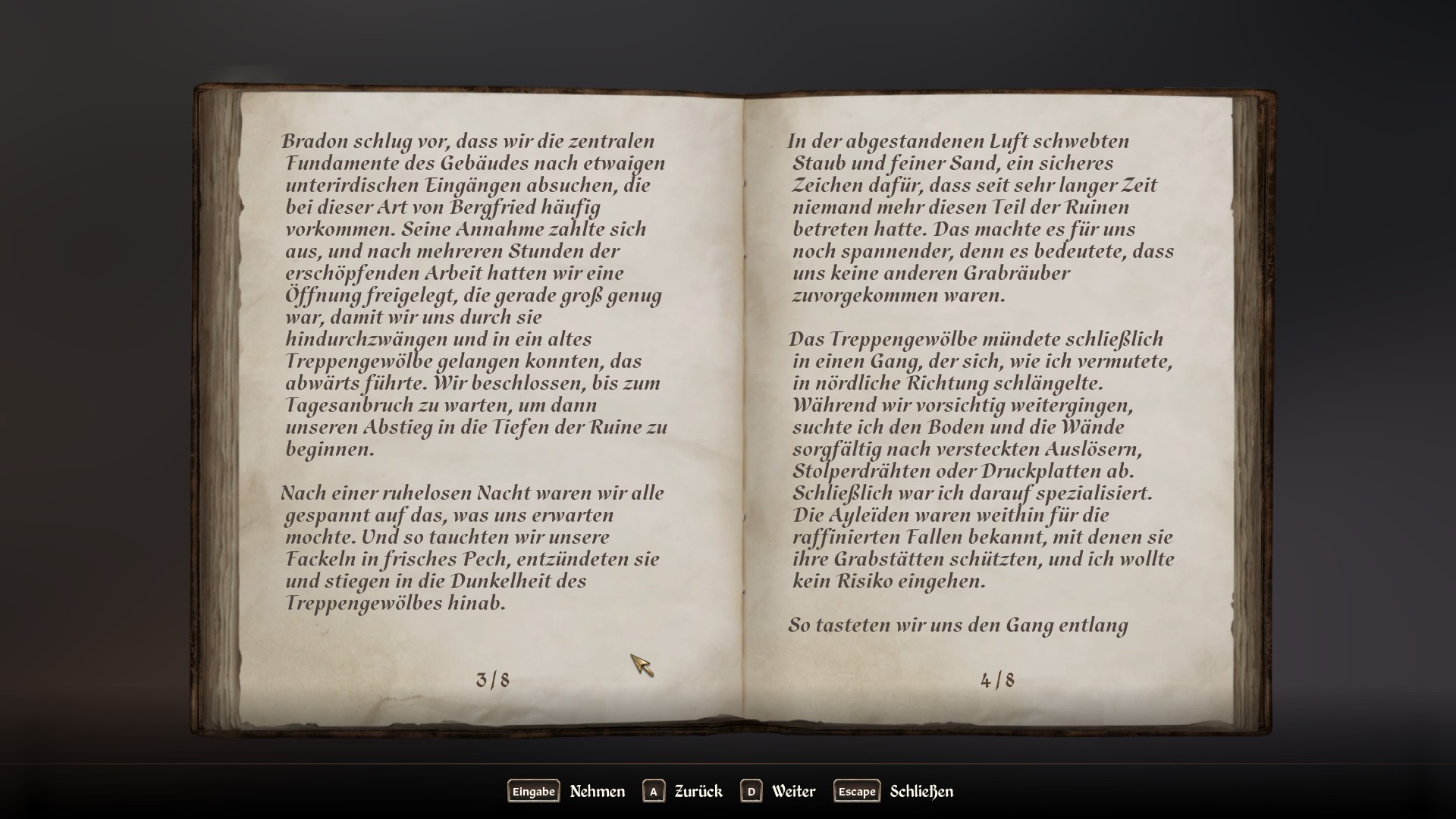 Bradon schlug vor, dass wir die zentralen Fundamente des Gebäudes nach etwaigen unterirdischen Eingängen absuchen, die bei dieser Art von Bergfried häufig vorkommen. Seine Annahme zahlte sich aus, und nach mehreren Stunden der erschöpfenden Arbeit hatten wir eine Öffnung freigelegt, die gerade groß genug war, damit wir uns durch sie hindurchzwängen und in ein altes Treppengewölbe gelangen konnten, das abwärts führte. Wir beschlossen, bis zum Tagesanbruch zu warten, um dann unseren Abstieg in die Tiefen der Ruine zu beginnen.

Nach einer ruhelosen Nacht waren wir alle gespannt auf das, was uns erwarten mochte. Und so tauchten wir unsere Fackeln in frisches Pech, entzündeten sie und stiegen in die Dunkelheit des Treppengewölbes hinab.

3/8

In der abgestandenen Luft schwebten Staub und feiner Sand, ein sicheres Zeichen dafür, dass seit sehr langer Zeit niemand mehr diesen Teil der Ruinen betreten hatte. Das machte es für uns noch spannender, denn es bedeutete, dass uns keine anderen Grabräuber zuvorgekommen waren.

Das Treppengewölbe mündete schließlich in einen Gang, der sich, wie ich vermutete, in nördliche Richtung schlängelte. Während wir vorsichtig weitergingen, suchte ich den Boden und die Wände sorgfältig nach versteckten Auslösern, Stolperdrähten oder Druckplatten ab. Schließlich war ich darauf spezialisiert. Die Ayleïden waren weithin für die raffinierten Fallen bekannt, mit denen sie ihre Grabstätten schützten, und ich wollte kein Risiko eingehen.

So tasteten wir uns den Gang entlang

4/8

Eingabe Nehmen A Zurück D Weiter Escape Schließen